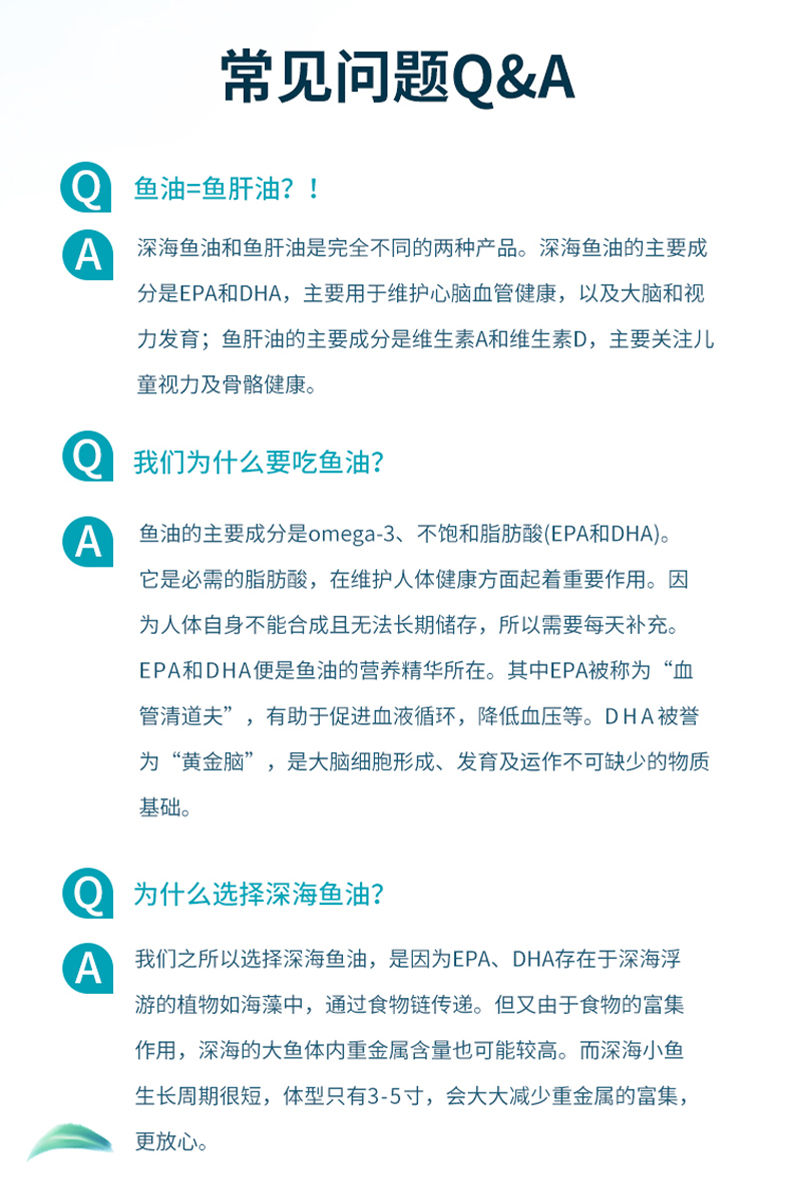 常见问题Q&A

Q 鱼油=鱼肝油？！

A 深海鱼油和鱼肝油是完全不同的两种产品。深海鱼油的主要成分是EPA和DHA，主要用于维护心脑血管健康，以及大脑和视力发育；鱼肝油的主要成分是维生素A和维生素D，主要关注儿童视力及骨骼健康。

Q 我们为什么要吃鱼油？

A 鱼油的主要成分是omega-3、不饱和脂肪酸(EPA和DHA)。它是必需的脂肪酸，在维护人体健康方面起着重要作用。因为人体自身不能合成且无法长期储存，所以需要每天补充。EPA和DHA便是鱼油的营养精华所在。其中EPA被称为“血管清道夫”，有助于促进血液循环，降低血压等。DHA被誉为“黄金脑”，是大脑细胞形成、发育及运作不可缺少的物质基础。

Q 为什么选择深海鱼油？

A 我们之所以选择深海鱼油，是因为EPA、DHA存在于深海浮游的植物如海藻中，通过食物链传递。但又由于食物的富集作用，深海的大鱼体内重金属含量也可能较高。而深海小鱼生长周期很短，体型只有3-5寸，会大大减少重金属的富集，更放心。